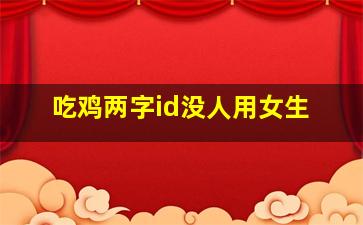 吃鸡两字id没人用女生